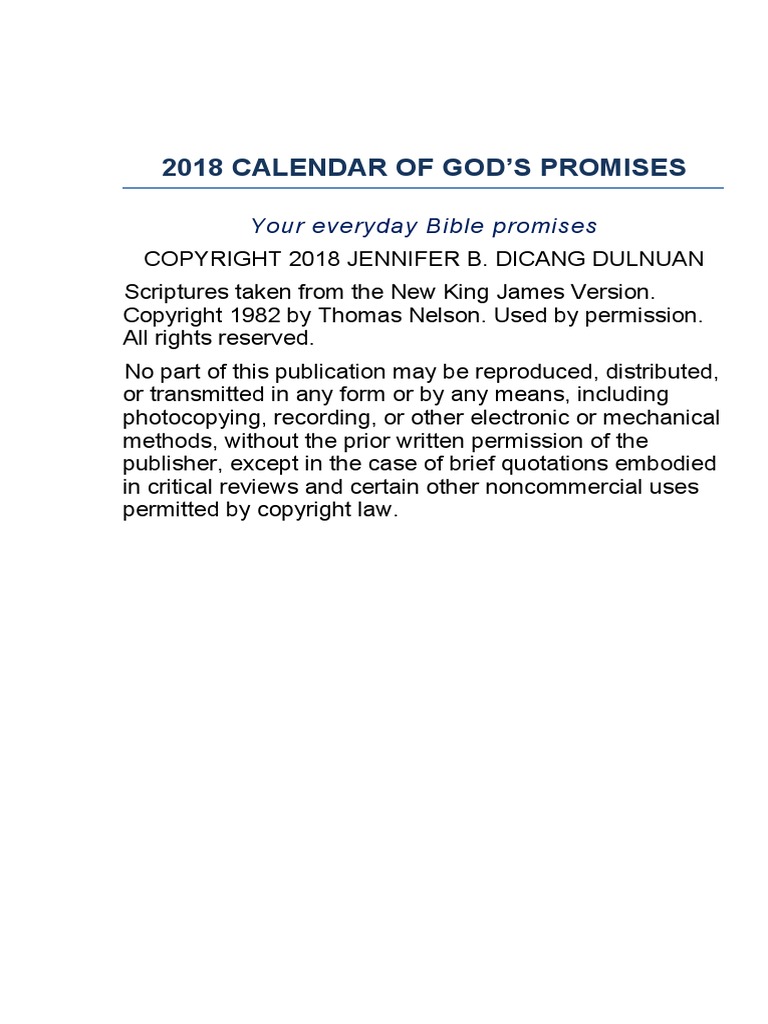 2018 CALENDAR OF GOD'S PROMISES

Your everyday Bible promises

COPYRIGHT 2018 JENNIFER B. DICANG DULNUAN

Scriptures taken from the New King James Version. Copyright 1982 by Thomas Nelson. Used by permission. All rights reserved.

No part of this publication may be reproduced, distributed, or transmitted in any form or by any means, including photocopying, recording, or other electronic or mechanical methods, without the prior written permission of the publisher, except in the case of brief quotations embodied in critical reviews and certain other noncommercial uses permitted by copyright law.